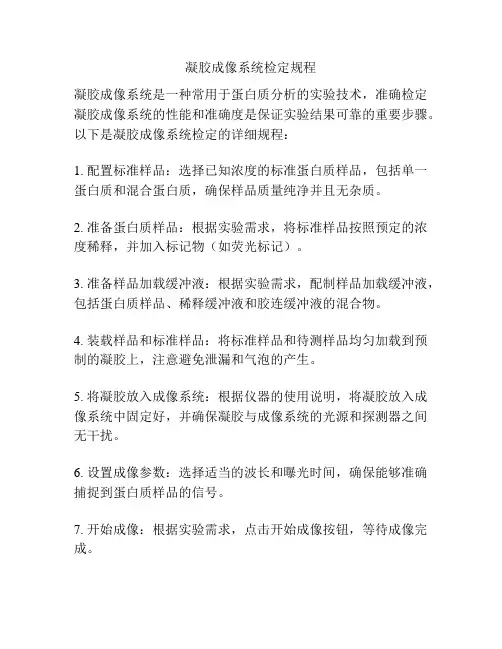 凝胶成像系统检定规程

凝胶成像系统是一种常用于蛋白质分析的实验技术，准确检定凝胶成像系统的性能和准确度是保证实验结果可靠的重要步骤。以下是凝胶成像系统检定的详细规程：

1. 配置标准样品：选择已知浓度的标准蛋白质样品，包括单一蛋白质和混合蛋白质，确保样品质量纯净并且无杂质。

2. 准备蛋白质样品：根据实验需求，将标准样品按照预定的浓度稀释，并加入标记物（如荧光标记）。

3. 准备样品加载缓冲液：根据实验需求，配制样品加载缓冲液，包括蛋白质样品、稀释缓冲液和胶连缓冲液的混合物。

4. 装载样品和标准样品：将标准样品和待测样品均匀加载到预制的凝胶上，注意避免泄漏和气泡的产生。

5. 将凝胶放入成像系统：根据仪器的使用说明，将凝胶放入成像系统中固定好，并确保凝胶与成像系统的光源和探测器之间无干扰。

6. 设置成像参数：选择适当的波长和曝光时间，确保能够准确捕捉到蛋白质样品的信号。

7. 开始成像：根据实验需求，点击开始成像按钮，等待成像完成。